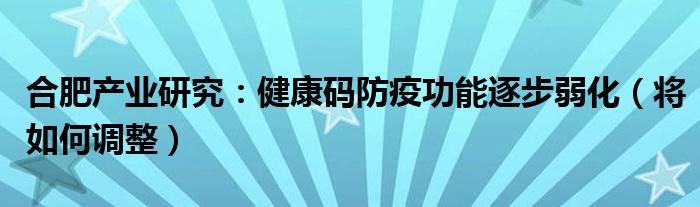 合肥产业研究：健康码防疫功能逐步弱化（将如何调整）